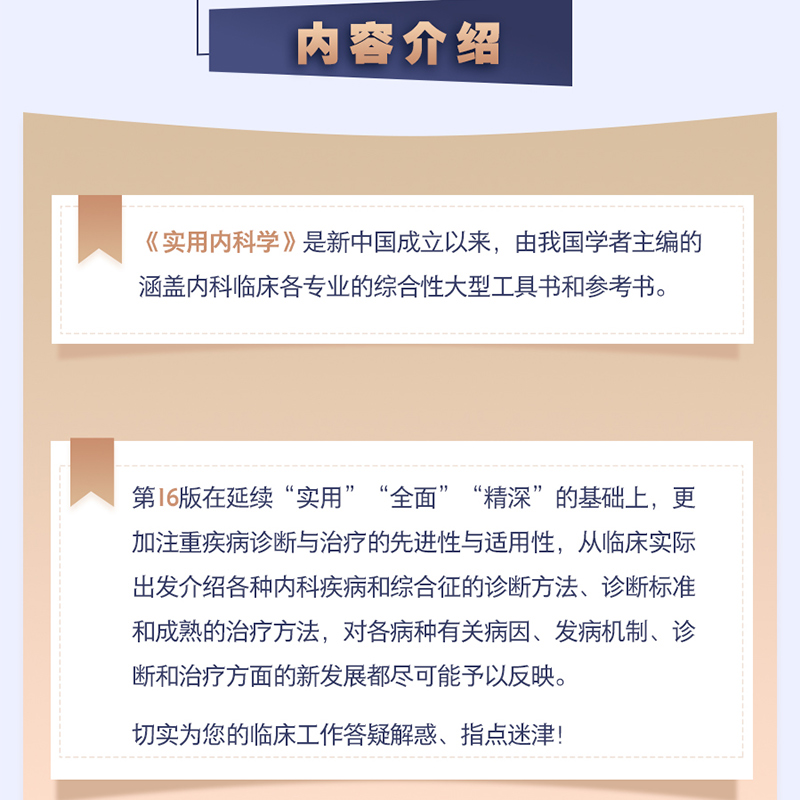 内容介绍

《实用内科学》是新中国成立以来，由我国学者主编的涵盖内科临床各专业的综合性大型工具书和参考书。

第16版在延续“实用”“全面”“精深”的基础上，更加注重疾病诊断与治疗的先进性与适用性，从临床实际出发介绍各种内科疾病和综合征的诊断方法、诊断标准和成熟的治疗方法，对各病种有关病因、发病机制、诊断和治疗方面的新发展都尽可能予以反映。

切实为您的临床工作答疑解惑、指点迷津！